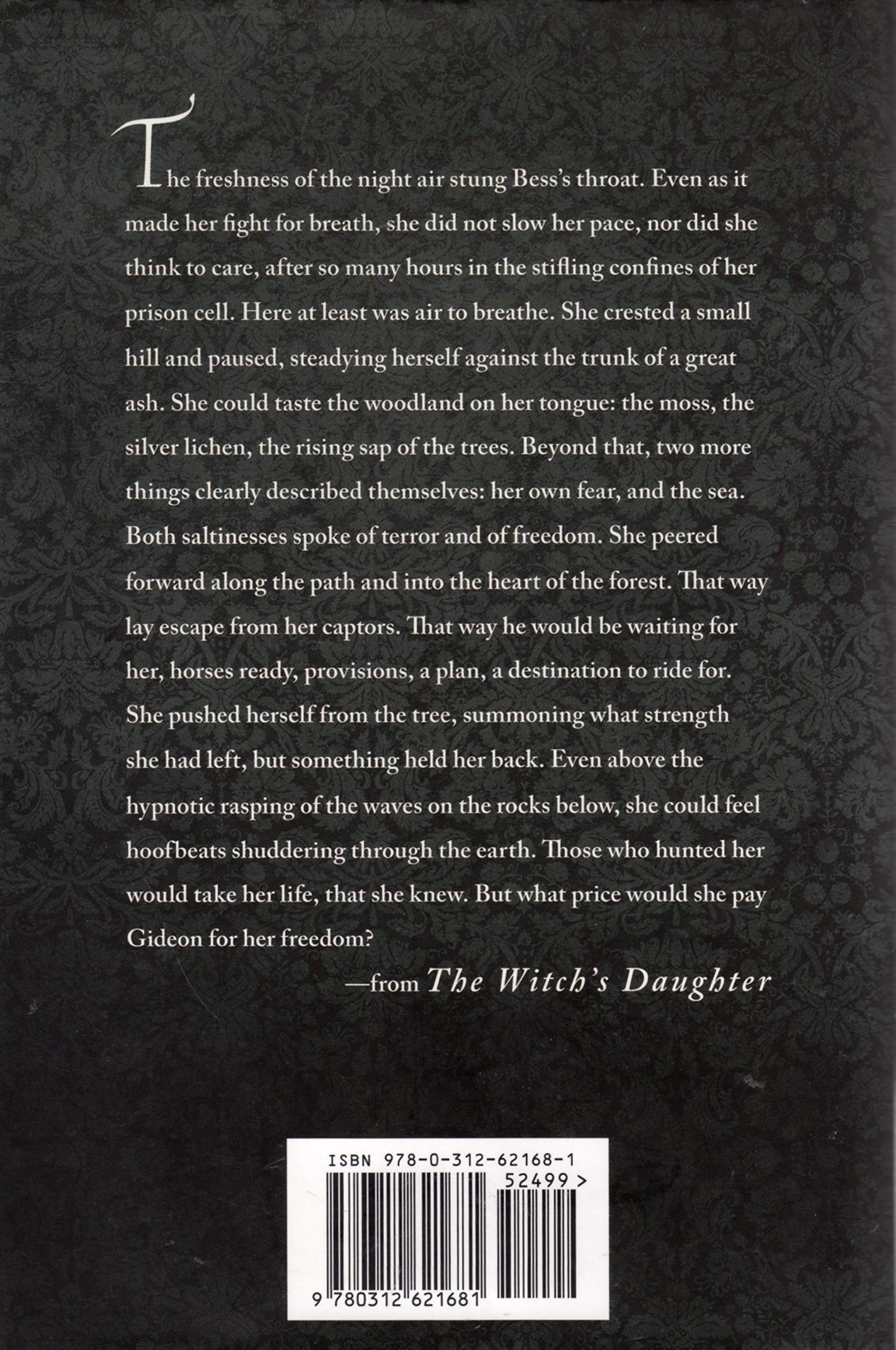 The freshness of the night air stung Bess's throat. Even as it made her fight for breath, she did not slow her pace, nor did she think to care, after so many hours in the stifling confines of her prison cell. Here at least was air to breathe. She crested a small hill and paused, steadying herself against the trunk of a great ash. She could taste the woodland on her tongue: the moss, the silver lichen, the rising sap of the trees. Beyond that, two more things clearly described themselves: her own fear, and the sea. Both saltinesses spoke of terror and of freedom. She peered forward along the path and into the heart of the forest. That way lay escape from her captors. That way he would be waiting for her, horses ready, provisions, a plan, a destination to ride for. She pushed herself from the tree, summoning what strength she had left, but something held her back. Even above the hypnotic rasping of the waves on the rocks below, she could feel hoofbeats shuddering through the earth. Those who hunted her would take her life, that she knew. But what price would she pay Gideon for her freedom?

—from The Witch's Daughter

ISBN 978-0-312-62168-1
52499 >
9 780312 621681